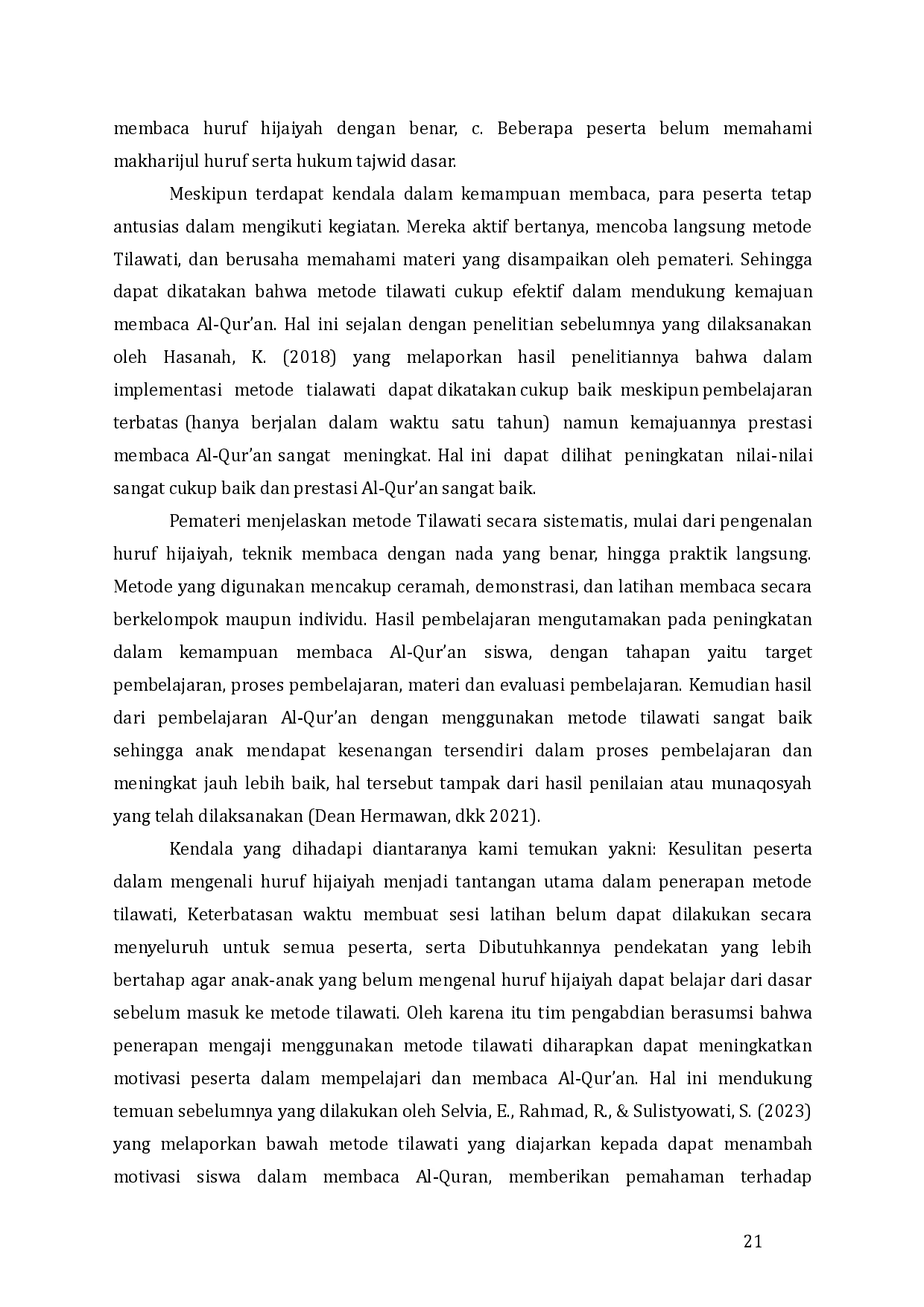 membaca huruf hijaiyah dengan benar, c. Beberapa peserta belum memahami makharijul huruf serta hukum tajwid dasar.

Meskipun terdapat kendala dalam kemampuan membaca, para peserta tetap antusias dalam mengikuti kegiatan. Mereka aktif bertanya, mencoba langsung metode Tilawati, dan berusaha memahami materi yang disampaikan oleh pemateri. Sehingga dapat dikatakan bahwa metode tilawati cukup efektif dalam mendukung kemajuan membaca Al-Qur'an. Hal ini sejalan dengan penelitian sebelumnya yang dilaksanakan oleh Hasanah, K. (2018) yang melaporkan hasil penelitiannya bahwa dalam implementasi metode tialawati dapat dikatakan cukup baik meskipun pembelajaran terbatas (hanya berjalan dalam waktu satu tahun) namun kemajuannya prestasi membaca Al-Qur'an sangat meningkat. Hal ini dapat dilihat peningkatan nilai-nilai sangat cukup baik dan prestasi Al-Qur'an sangat baik.

Pemateri menjelaskan metode Tilawati secara sistematis, mulai dari pengenalan huruf hijaiyah, teknik membaca dengan nada yang benar, hingga praktik langsung. Metode yang digunakan mencakup ceramah, demonstrasi, dan latihan membaca secara berkelompok maupun individu. Hasil pembelajaran mengutamakan pada peningkatan dalam kemampuan membaca Al-Qur'an siswa, dengan tahapan yaitu target pembelajaran, proses pembelajaran, materi dan evaluasi pembelajaran. Kemudian hasil dari pembelajaran Al-Qur'an dengan menggunakan metode tilawati sangat baik sehingga anak mendapat kesenangan tersendiri dalam proses pembelajaran dan meningkat jauh lebih baik, hal tersebut tampak dari hasil penilaian atau munaqosyah yang telah dilaksanakan (Dean Hermawan, dkk 2021).

Kendala yang dihadapi diantaranya kami temukan yakni: Kesulitan peserta dalam mengenali huruf hijaiyah menjadi tantangan utama dalam penerapan metode tilawati, Keterbatasan waktu membuat sesi latihan belum dapat dilakukan secara menyeluruh untuk semua peserta, serta Dibutuhkannya pendekatan yang lebih bertahap agar anak-anak yang belum mengenal huruf hijaiyah dapat belajar dari dasar sebelum masuk ke metode tilawati. Oleh karena itu tim pengabdian berasumsi bahwa penerapan mengaji menggunakan metode tilawati diharapkan dapat meningkatkan motivasi peserta dalam mempelajari dan membaca Al-Qur'an. Hal ini mendukung temuan sebelumnya yang dilakukan oleh Selvia, E., Rahmad, R., & Sulistyowati, S. (2023) yang melaporkan bawah metode tilawati yang diajarkan kepada dapat menambah motivasi siswa dalam membaca Al-Quran, memberikan pemahaman terhadap

21